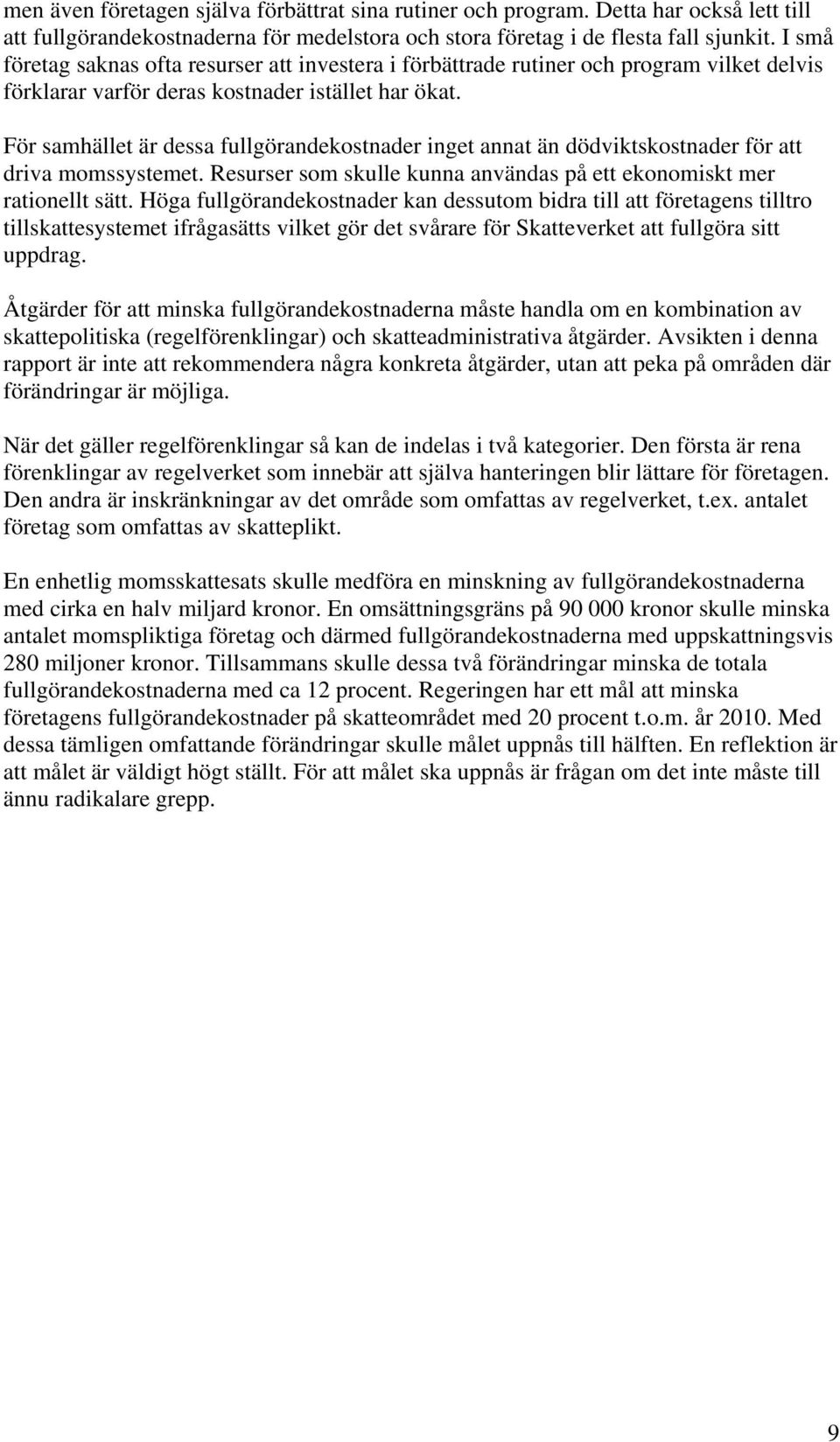 men även företagen själva förbättrat sina rutiner och program. Detta har också lett till att fullgörandekostnaderna för medelstora och stora företag i de flesta fall sjunkit. I små företag saknas ofta resurser att investera i förbättrade rutiner och program vilket delvis förklarar varför deras kostnader istället har ökat.

För samhället är dessa fullgörandekostnader inget annat än dödviktskostnader för att driva momssystemet. Resurser som skulle kunna användas på ett ekonomiskt mer rationellt sätt. Höga fullgörandekostnader kan dessutom bidra till att företagens tilltro tillskattesystemet ifrågasätts vilket gör det svårare för Skatteverket att fullgöra sitt uppdrag.

Åtgärder för att minska fullgörandekostnaderna måste handla om en kombination av skattepolitiska (regelförenklingar) och skatteadministrativa åtgärder. Avsikten i denna rapport är inte att rekommendera några konkreta åtgärder, utan att peka på områden där förändringar är möjliga.

När det gäller regelförenklingar så kan de indelas i två kategorier. Den första är rena förenklingar av regelverket som innebär att själva hanteringen blir lättare för företagen. Den andra är inskränkningar av det område som omfattas av regelverket, t.ex. antalet företag som omfattas av skatteplikt.

En enhetlig momsskattesats skulle medföra en minskning av fullgörandekostnaderna med cirka en halv miljard kronor. En omsättningsgräns på 90 000 kronor skulle minska antalet momspliktiga företag och därmed fullgörandekostnaderna med uppskattningsvis 280 miljoner kronor. Tillsammans skulle dessa två förändringar minska de totala fullgörandekostnaderna med ca 12 procent. Regeringen har ett mål att minska företagens fullgörandekostnader på skatteområdet med 20 procent t.o.m. år 2010. Med dessa tämligen omfattande förändringar skulle målet uppnås till hälften. En reflektion är att målet är väldigt högt ställt. För att målet ska uppnås är frågan om det inte måste till ännu radikalare grepp.

9